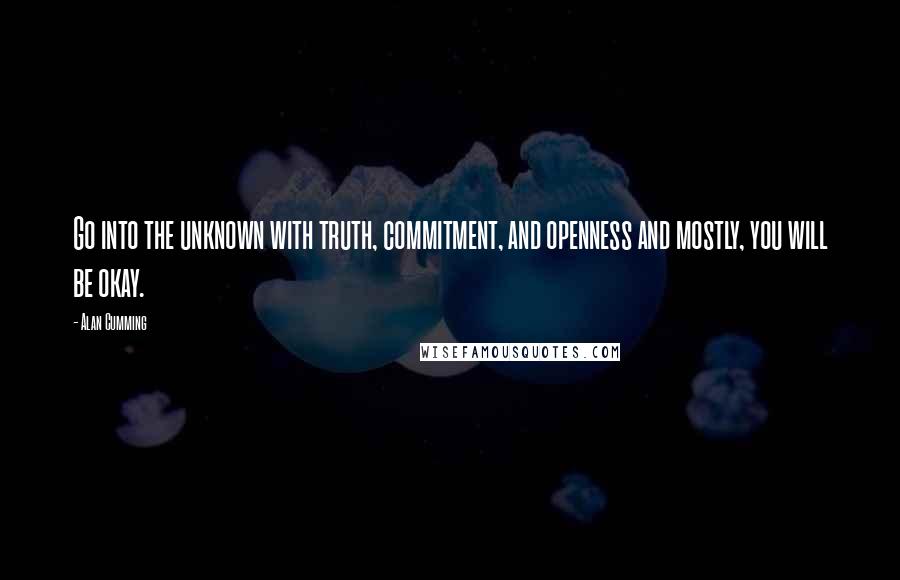 Go into the unknown with truth, commitment, and openness and mostly, you will be okay.

- Alan Cumming

WISEFAMOUSQUOTES.COM